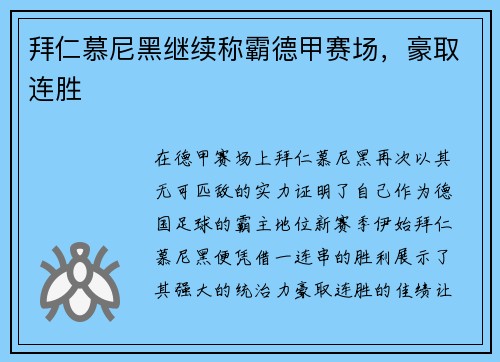 拜仁慕尼黑继续称霸德甲赛场，豪取连胜

在德甲赛场上拜仁慕尼黑再次以其无可匹敌的实力证明了自己作为德国足球的霸主地位新赛季伊始拜仁慕尼黑便凭借一连串的胜利展示了其强大的统治力豪取连胜的佳绩让